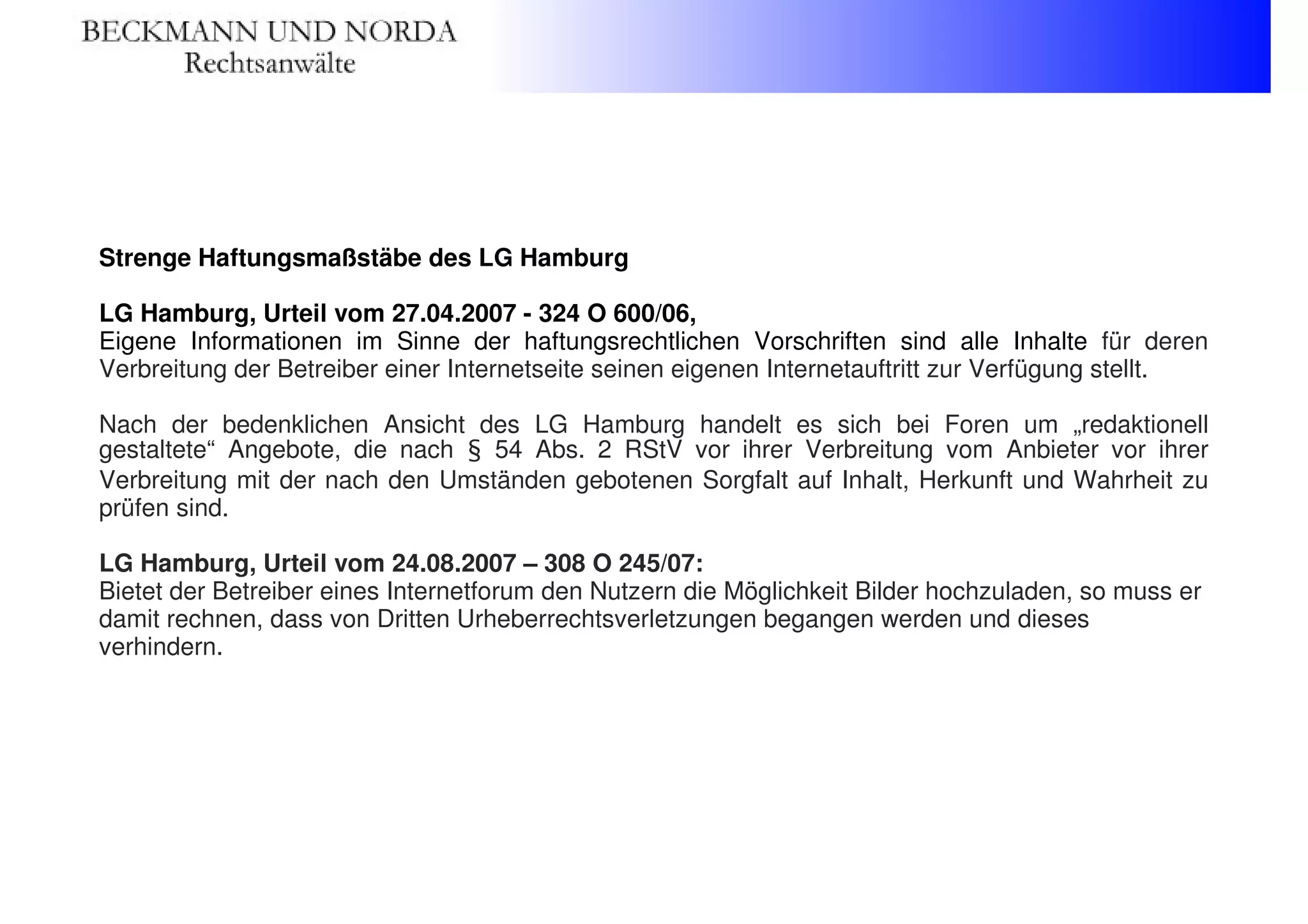 BECKMANN UND NORDA
Rechtsanwälte

Strenge Haftungsmaßstäbe des LG Hamburg

LG Hamburg, Urteil vom 27.04.2007 - 324 O 600/06,
Eigene Informationen im Sinne der haftungsrechtlichen Vorschriften sind alle Inhalte für deren Verbreitung der Betreiber einer Internetseite seinen eigenen Internetauftritt zur Verfügung stellt.

Nach der bedenklichen Ansicht des LG Hamburg handelt es sich bei Foren um „redaktionell gestaltete“ Angebote, die nach § 54 Abs. 2 RStV vor ihrer Verbreitung vom Anbieter vor ihrer Verbreitung mit der nach den Umständen gebotenen Sorgfalt auf Inhalt, Herkunft und Wahrheit zu prüfen sind.

LG Hamburg, Urteil vom 24.08.2007 – 308 O 245/07:
Bietet der Betreiber eines Internetforum den Nutzern die Möglichkeit Bilder hochzuladen, so muss er damit rechnen, dass von Dritten Urheberrechtsverletzungen begangen werden und dieses verhindern.